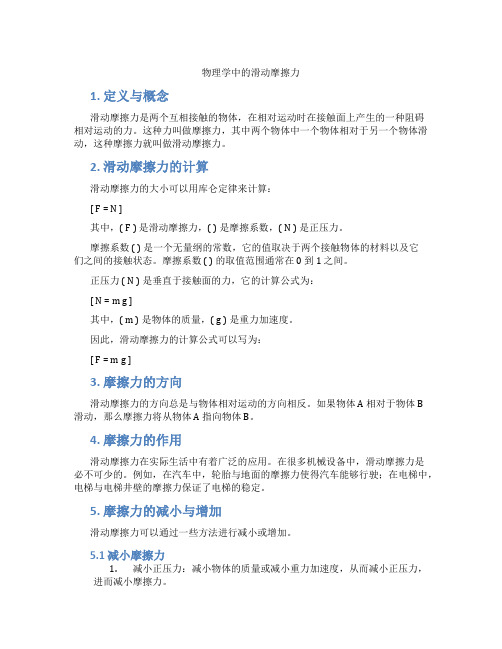 物理学中的滑动摩擦力

1. 定义与概念

滑动摩擦力是两个互相接触的物体，在相对运动时在接触面上产生的一种阻碍相对运动的力。这种力叫做摩擦力，其中两个物体中一个物体相对于另一个物体滑动，这种摩擦力就叫做滑动摩擦力。

2. 滑动摩擦力的计算

滑动摩擦力的大小可以用库仑定律来计算：

[ F = N ]

其中，( F ) 是滑动摩擦力，( ) 是摩擦系数，( N ) 是正压力。

摩擦系数 ( ) 是一个无量纲的常数，它的值取决于两个接触物体的材料以及它们之间的接触状态。摩擦系数 ( ) 的取值范围通常在 0 到 1 之间。

正压力 ( N ) 是垂直于接触面的力，它的计算公式为：

[ N = m g ]

其中，( m ) 是物体的质量，( g ) 是重力加速度。

因此，滑动摩擦力的计算公式可以写为：

[ F = m g ]

3. 摩擦力的方向

滑动摩擦力的方向总是与物体相对运动的方向相反。如果物体 A 相对于物体 B 滑动，那么摩擦力将从物体 A 指向物体 B。

4. 摩擦力的作用

滑动摩擦力在实际生活中有着广泛的应用。在很多机械设备中，滑动摩擦力是必不可少的。例如，在汽车中，轮胎与地面的摩擦力使得汽车能够行驶；在电梯中，电梯与电梯井壁的摩擦力保证了电梯的稳定。

5. 摩擦力的减小与增加

滑动摩擦力可以通过一些方法进行减小或增加。

5.1 减小摩擦力

1. 减小正压力：减小物体的质量或减小重力加速度，从而减小正压力，进而减小摩擦力。